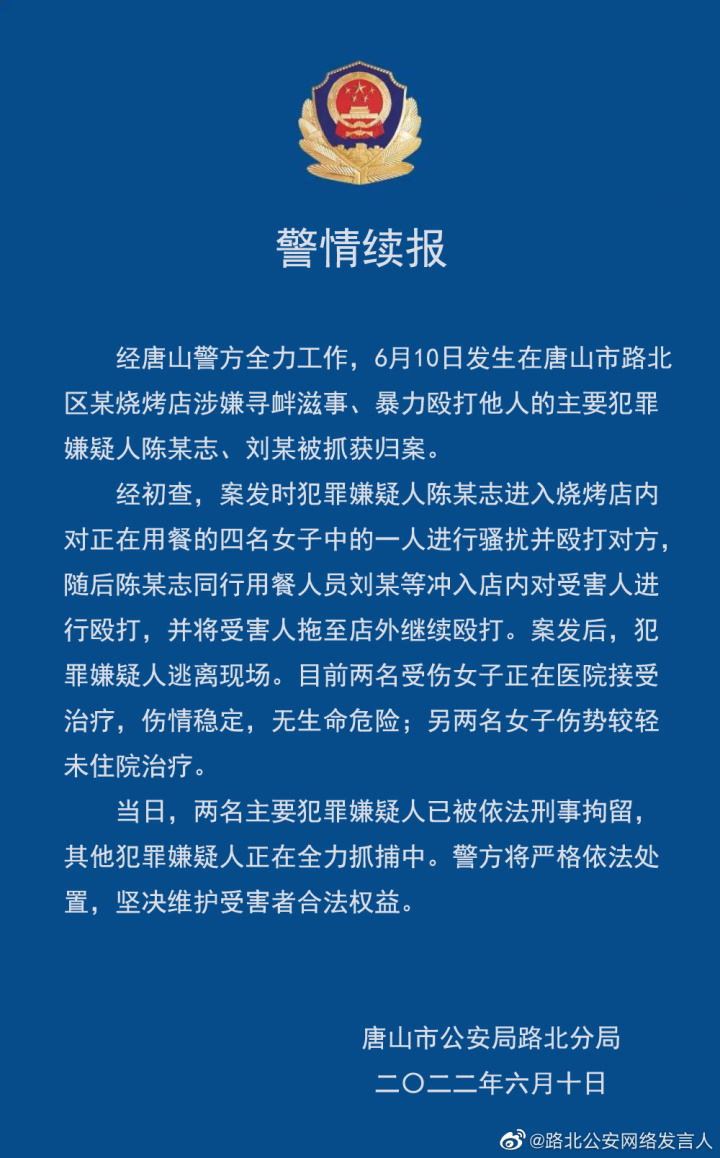 警情续报

经唐山警方全力工作，6月10日发生在唐山市路北区某烧烤店涉嫌寻衅滋事、暴力殴打他人的主要犯罪嫌疑人陈某志、刘某被抓获归案。

经初查，案发时犯罪嫌疑人陈某志进入烧烤店内对正在用餐的四名女子中的一人进行骚扰并殴打对方，随后陈某志同行用餐人员刘某等冲入店内对受害人进行殴打，并将受害人拖至店外继续殴打。案发后，犯罪嫌疑人逃离现场。目前两名受伤女子正在医院接受治疗，伤情稳定，无生命危险；另两名女子伤势较轻未住院治疗。

当日，两名主要犯罪嫌疑人已被依法刑事拘留，其他犯罪嫌疑人正在全力抓捕中。警方将严格依法处置，坚决维护受害者合法权益。

唐山市公安局路北分局
二〇二二年六月十日

@路北公安网络发言人